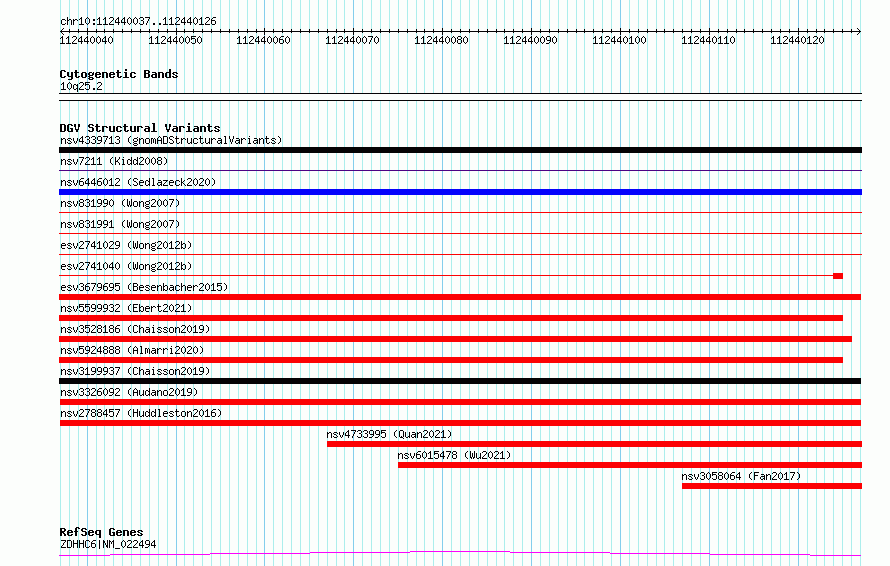 chr10:112440037..112440126

112440040 112440050 112440060 112440070 112440080 112440090 112440100 112440110 112440120

Cytogenetic Bands
10q25.2

DGV Structural Variants
nsv4339713 (gnomADStructuralVariants)
nsv7211 (Kidd2008)
nsv6446012 (Sedlazeck2020)
nsv831990 (Wong2007)
nsv831991 (Wong2007)
esv2741029 (Wong2012b)
esv2741040 (Wong2012b)
esv3679695 (Besenbacher2015)
nsv5599932 (Ebert2021)
nsv3528186 (Chaisson2019)
nsv5924888 (Almarri2020)
nsv3199937 (Chaisson2019)
nsv3326092 (Audano2019)
nsv2788457 (Huddleston2016)
nsv4733995 (Quan2021)
nsv6015478 (Wu2021)
nsv3058064 (Fan2017)

RefSeq Genes
ZDHHC6|NM_022494